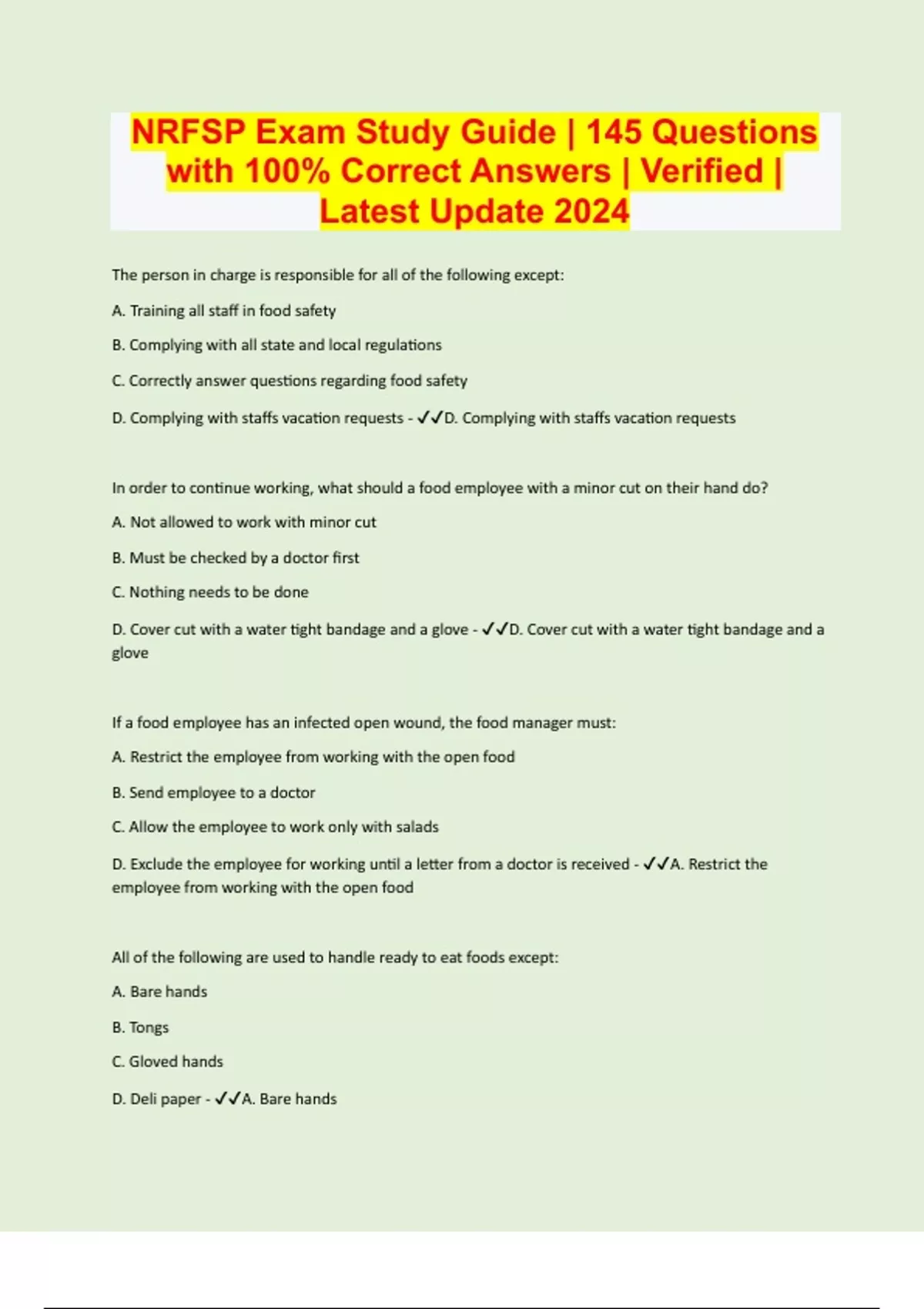 NRFSP Exam Study Guide | 145 Questions with 100% Correct Answers | Verified | Latest Update 2024

The person in charge is responsible for all of the following except:

A. Training all staff in food safety

B. Complying with all state and local regulations

C. Correctly answer questions regarding food safety

D. Complying with staffs vacation requests - ✓✓D. Complying with staffs vacation requests

In order to continue working, what should a food employee with a minor cut on their hand do?

A. Not allowed to work with minor cut

B. Must be checked by a doctor first

C. Nothing needs to be done

D. Cover cut with a water tight bandage and a glove - ✓✓D. Cover cut with a water tight bandage and a glove

If a food employee has an infected open wound, the food manager must:

A. Restrict the employee from working with the open food

B. Send employee to a doctor

C. Allow the employee to work only with salads

D. Exclude the employee for working until a letter from a doctor is received - ✓✓A. Restrict the employee from working with the open food

All of the following are used to handle ready to eat foods except:

A. Bare hands

B. Tongs

C. Gloved hands

D. Deli paper - ✓✓A. Bare hands